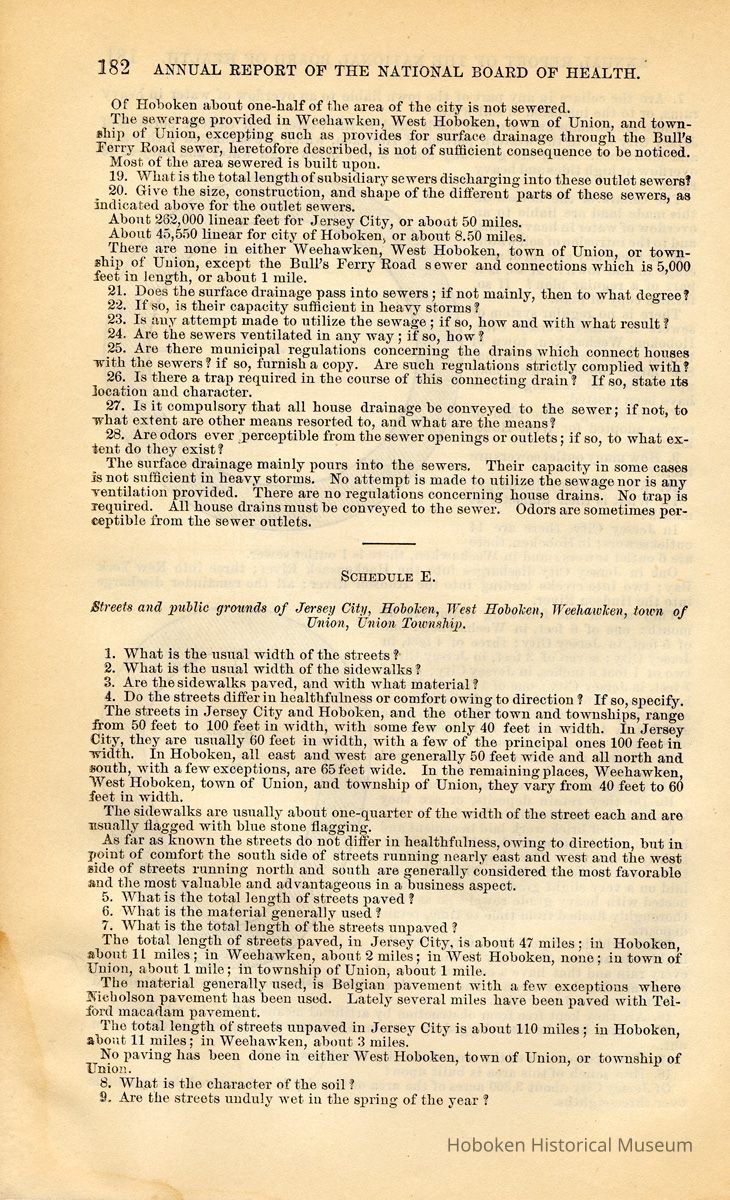 182 ANNUAL REPORT OF THE NATIONAL BOARD OF HEALTH.

Of Hoboken about one-half of the area of the city is not sewered.

The sewerage provided in Weehawken, West Hoboken, town of Union, and township of Union, excepting such as provides for surface drainage through the Bull's Ferry Road sewer, heretofore described, is not of sufficient consequence to be noticed.

Most of the area sewered is built upon.

19. What is the total length of subsidiary sewers discharging into these outlet sewers?

20. Give the size, construction, and shape of the different parts of these sewers, as indicated above for the outlet sewers.

About 262,000 linear feet for Jersey City, or about 50 miles.

About 45,550 linear for city of Hoboken, or about 8.50 miles.

There are none in either Weehawken, West Hoboken, town of Union, or township of Union, except the Bull's Ferry Road sewer and connections which is 5,000 feet in length, or about 1 mile.

21. Does the surface drainage pass into sewers; if not mainly, then to what degree?

22. If so, is their capacity sufficient in heavy storms?

23. Is any attempt made to utilize the sewage; if so, how and with what result?

24. Are the sewers ventilated in any way; if so, how?

25. Are there municipal regulations concerning the drains which connect houses with the sewers? if so, furnish a copy. Are such regulations strictly complied with?

26. Is there a trap required in the course of this connecting drain? If so, state its location and character.

27. Is it compulsory that all house drainage be conveyed to the sewer; if not, to what extent are other means resorted to, and what are the means?

28. Are odors ever perceptible from the sewer openings or outlets; if so, to what extent do they exist?

The surface drainage mainly pours into the sewers. Their capacity in some cases is not sufficient in heavy storms. No attempt is made to utilize the sewage nor is any ventilation provided. There are no regulations concerning house drains. No trap is required. All house drains must be conveyed to the sewer. Odors are sometimes perceptible from the sewer outlets.

SCHEDULE E.

Streets and public grounds of Jersey City, Hoboken, West Hoboken, Weehawken, town of Union, Union Township.

1. What is the usual width of the streets?

2. What is the usual width of the sidewalks?

3. Are the sidewalks paved, and with what material?

4. Do the streets differ in healthfulness or comfort owing to direction? If so, specify.

The streets in Jersey City and Hoboken, and the other town and townships, range from 50 feet to 100 feet in width, with some few only 40 feet in width. In Jersey City, they are usually 60 feet in width, with a few of the principal ones 100 feet in width. In Hoboken, all east and west are generally 50 feet wide and all north and south, with a few exceptions, are 65 feet wide. In the remaining places, Weehawken, West Hoboken, town of Union, and township of Union, they vary from 40 feet to 60 feet in width.

The sidewalks are usually about one-quarter of the width of the street each and are usually flagged with blue stone flagging.

As far as known the streets do not differ in healthfulness, owing to direction, but in point of comfort the south side of streets running nearly east and west and the west side of streets running north and south are generally considered the most favorable and the most valuable and advantageous in a business aspect.

5. What is the total length of streets paved?

6. What is the material generally used?

7. What is the total length of the streets unpaved?

The total length of streets paved, in Jersey City, is about 47 miles; in Hoboken, about 11 miles; in Weehawken, about 2 miles; in West Hoboken, none; in town of Union, about 1 mile; in township of Union, about 1 mile.

The material generally used, is Belgian pavement with a few exceptions where Nicholson pavement has been used. Lately several miles have been paved with Telford macadam pavement.

The total length of streets unpaved in Jersey City is about 110 miles; in Hoboken, about 11 miles; in Weehawken, about 3 miles.

No paving has been done in either West Hoboken, town of Union, or township of Union.

8. What is the character of the soil?

9. Are the streets unduly wet in the spring of the year?

Hoboken Historical Museum